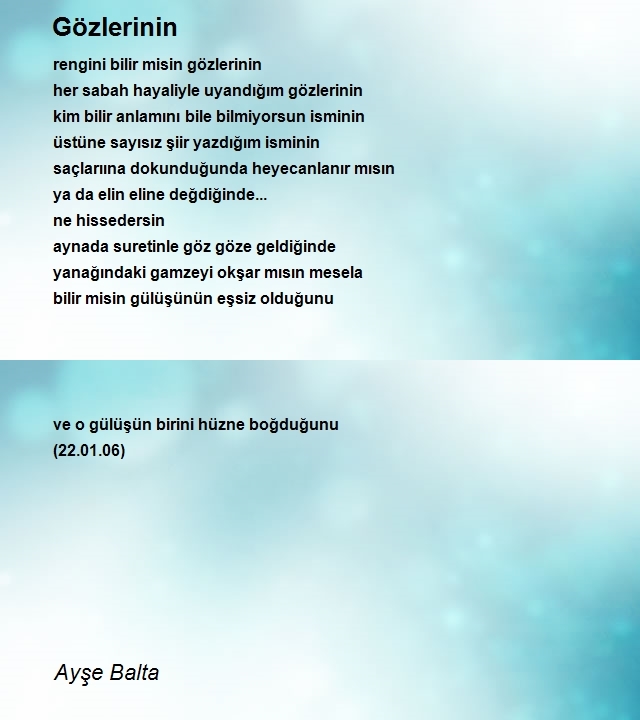 Gözlerinin

rengini bilir misin gözlerinin
her sabah hayaliyle uyandığım gözlerinin
kim bilir anlamını bile bilmiyorsun isminin
üstüne sayısız şiir yazdığım isminin
saçlarıına dokunduğunda heyecanlanır mısın
ya da elin eline değdiğinde...
ne hissedersin
aynada suretinle göz göze geldiğinde
yanağındaki gamzeyi okşar mısın mesela
bilir misin gülüşünün eşsiz olduğunu

ve o gülüşün birini hüzne boğduğunu
(22.01.06)

Ayşe Balta